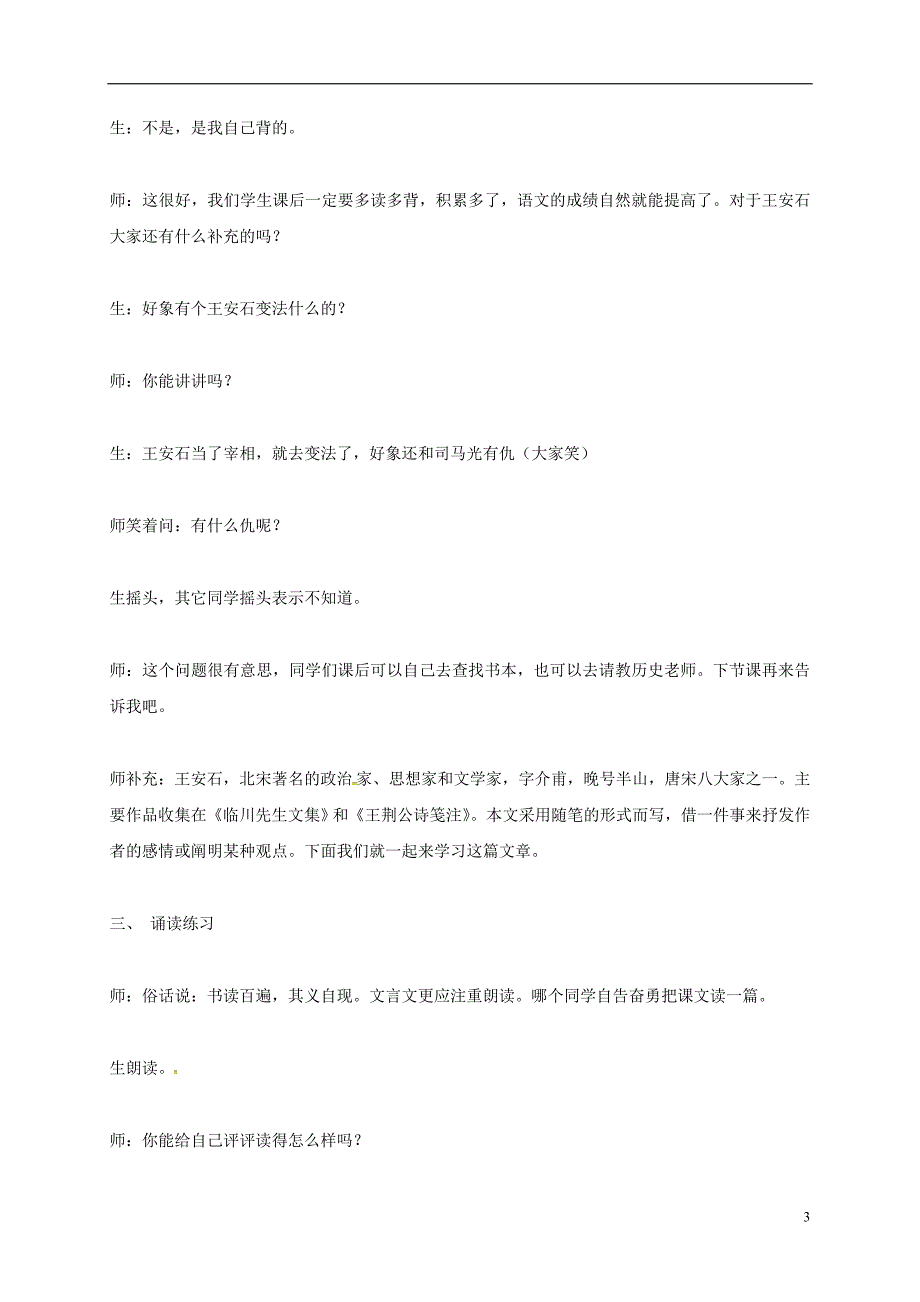 生：不是，是我自己背的。

师：这很好，我们学生课后一定要多读多背，积累多了，语文的成绩自然就能提高了。对于王安石大家还有什么补充的吗？

生：好象有个王安石变法什么的？

师：你能讲讲吗？

生：王安石当了宰相，就去变法了，好象还和司马光有仇（大家笑）

师笑着问：有什么仇呢？

生摇头，其它同学摇头表示不知道。

师：这个问题很有意思，同学们课后可以自己去查找书本，也可以去请教历史老师。下节课再来告诉我吧。

师补充：王安石，北宋著名的政治家、思想家和文学家，字介甫，晚号半山，唐宋八大家之一。主要作品收集在《临川先生文集》和《王荆公诗笺注》。本文采用随笔的形式而写，借一件事来抒发作者的感情或阐明某种观点。下面我们就一起来学习这篇文章。

三、 诵读练习

师：俗话说：书读百遍，其义自现。文言文更应注重朗读。哪个同学自告奋勇把课文读一篇。

生朗读。

师：你能给自己评评读得怎么样吗？

3